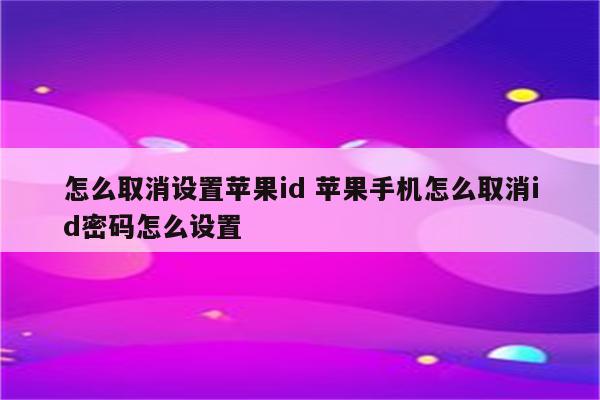 怎么取消设置苹果id 苹果手机怎么取消id密码怎么设置